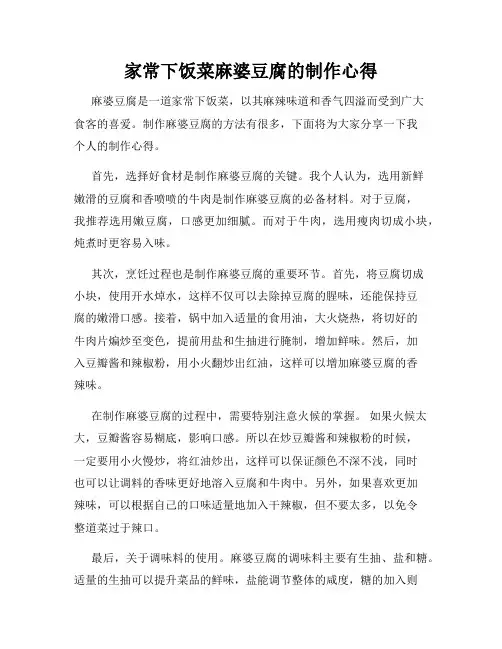 家常下饭菜麻婆豆腐的制作心得

麻婆豆腐是一道家常下饭菜，以其麻辣味道和香气四溢而受到广大食客的喜爱。制作麻婆豆腐的方法有很多，下面将为大家分享一下我个人的制作心得。

首先，选择好食材是制作麻婆豆腐的关键。我个人认为，选用新鲜嫩滑的豆腐和香喷喷的牛肉是制作麻婆豆腐的必备材料。对于豆腐，我推荐选用嫩豆腐，口感更加细腻。而对于牛肉，选用瘦肉切成小块，炖煮时更容易入味。

其次，烹饪过程也是制作麻婆豆腐的重要环节。首先，将豆腐切成小块，使用开水焯水，这样不仅可以去除掉豆腐的腥味，还能保持豆腐的嫩滑口感。接着，锅中加入适量的食用油，大火烧热，将切好的牛肉片煸炒至变色，提前用盐和生抽进行腌制，增加鲜味。然后，加入豆瓣酱和辣椒粉，用小火翻炒出红油，这样可以增加麻婆豆腐的香辣味。

在制作麻婆豆腐的过程中，需要特别注意火候的掌握。如果火候太大，豆瓣酱容易糊底，影响口感。所以在炒豆瓣酱和辣椒粉的时候，一定要用小火慢炒，将红油炒出，这样可以保证颜色不深不浅，同时也可以让调料的香味更好地溶入豆腐和牛肉中。另外，如果喜欢更加辣味，可以根据自己的口味适量地加入干辣椒，但不要太多，以免令整道菜过于辣口。

最后，关于调味料的使用。麻婆豆腐的调味料主要有生抽、盐和糖。适量的生抽可以提升菜品的鲜味，盐能调节整体的咸度，糖的加入则